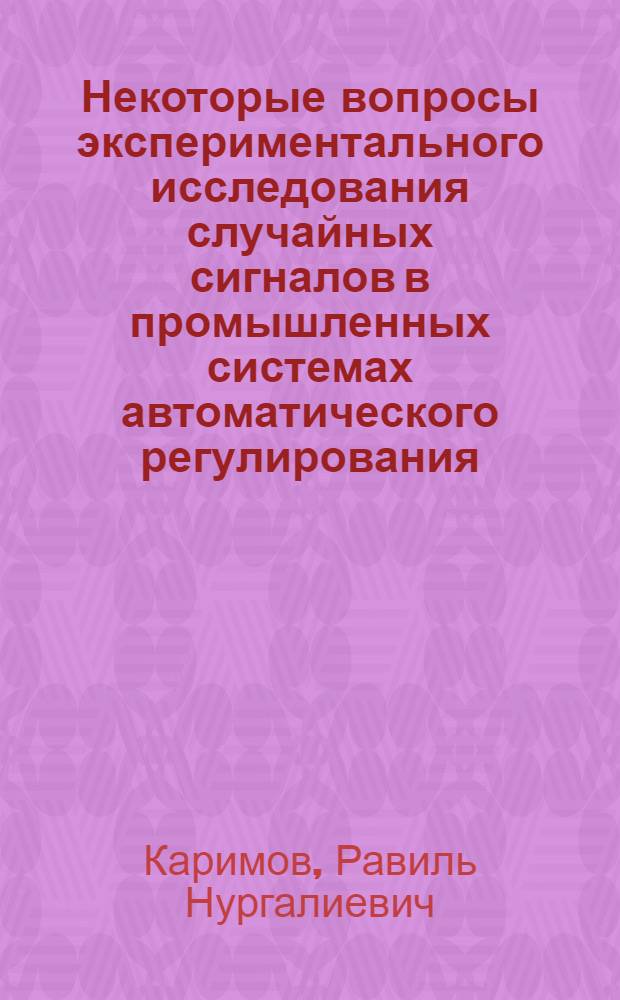 Некоторые вопросы экспериментального исследования случайных сигналов в промышленных системах автоматического регулирования

Каримов, Равиль Нургалиевич